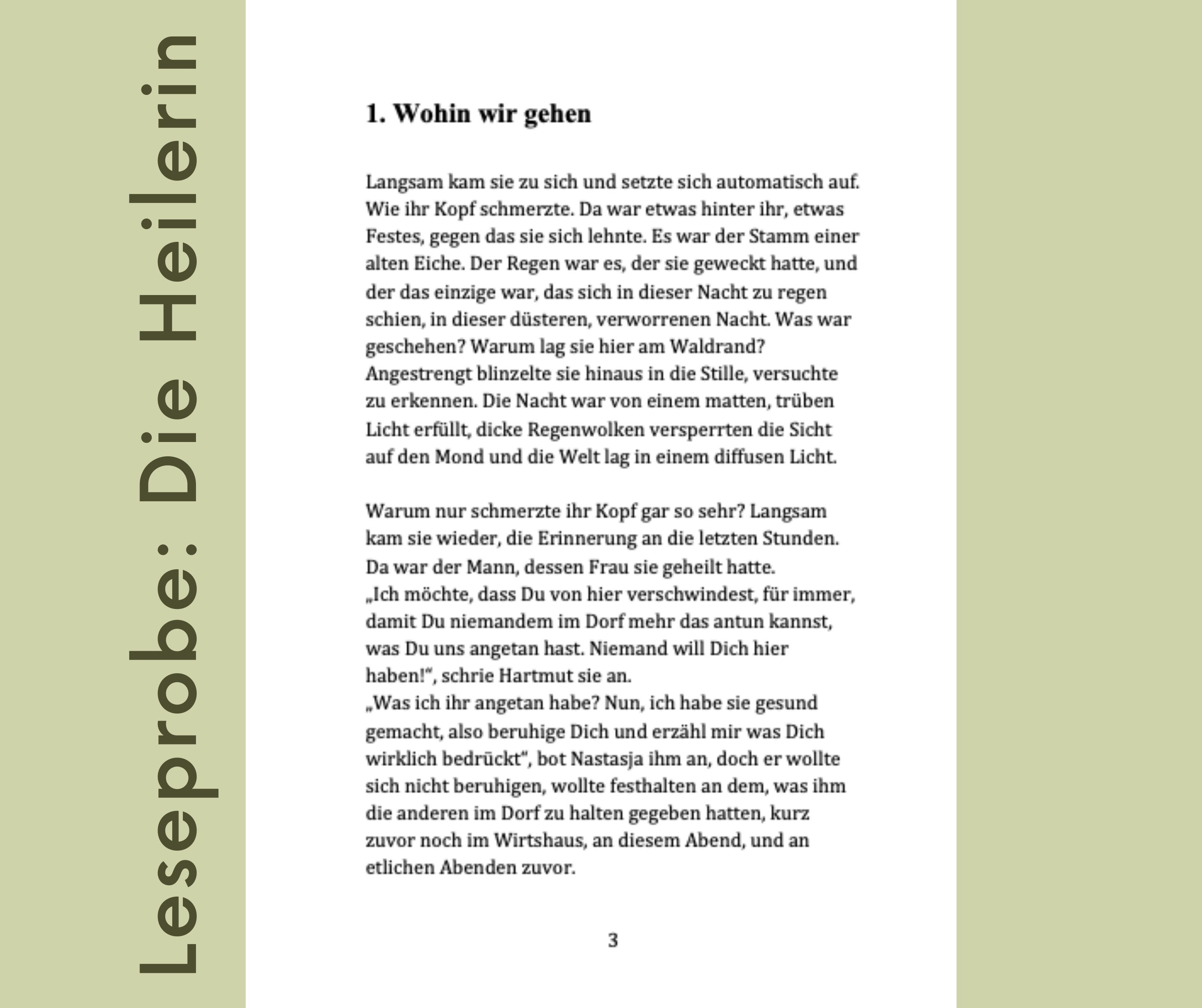 Leseprobe: Die Heilerin

1. Wohin wir gehen

Langsam kam sie zu sich und setzte sich automatisch auf. Wie ihr Kopf schmerzte. Da war etwas hinter ihr, etwas Festes, gegen das sie sich lehnte. Es war der Stamm einer alten Eiche. Der Regen war es, der sie geweckt hatte, und der das einzige war, das sich in dieser Nacht zu regen schien, in dieser düsteren, verworrenen Nacht. Was war geschehen? Warum lag sie hier am Waldrand? Angestrengt blinzelte sie hinaus in die Stille, versuchte zu erkennen. Die Nacht war von einem matten, trüben Licht erfüllt, dicke Regenwolken versperrten die Sicht auf den Mond und die Welt lag in einem diffusen Licht.

Warum nur schmerzte ihr Kopf gar so sehr? Langsam kam sie wieder, die Erinnerung an die letzten Stunden. Da war der Mann, dessen Frau sie geheilt hatte.
„Ich möchte, dass Du von hier verschwindest, für immer, damit Du niemandem im Dorf mehr das antun kannst, was Du uns angetan hast. Niemand will Dich hier haben!", schrie Hartmut sie an.
„Was ich ihr angetan habe? Nun, ich habe sie gesund gemacht, also beruhige Dich und erzähl mir was Dich wirklich bedrückt", bot Nastasja ihm an, doch er wollte sich nicht beruhigen, wollte festhalten an dem, was ihm die anderen im Dorf zu halten gegeben hatten, kurz zuvor noch im Wirtshaus, an diesem Abend, und an etlichen Abenden zuvor.

3